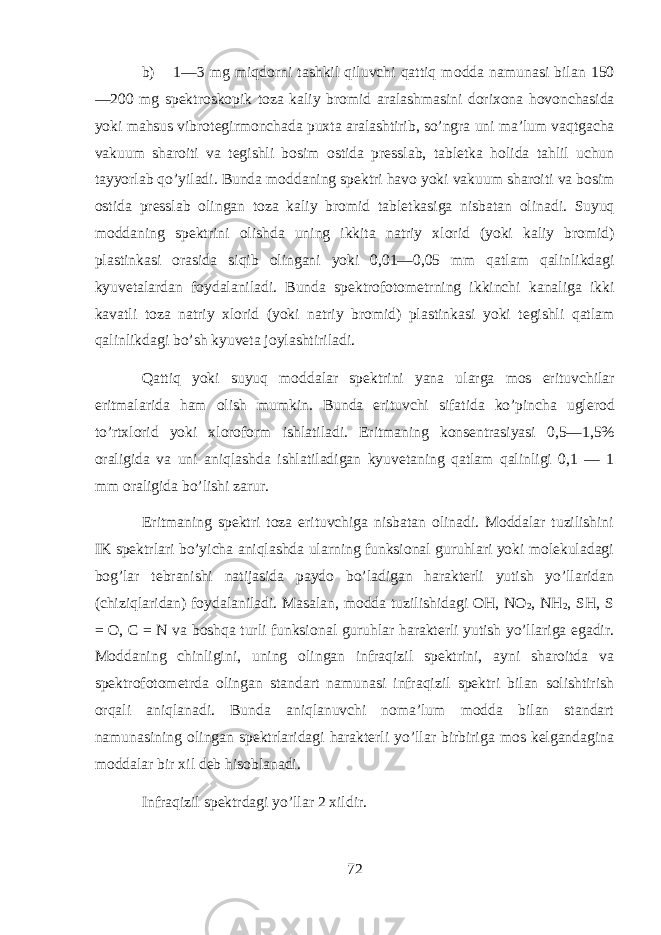 b) 1—3 mg miqdorni tashkil qiluvchi qattiq modda namunasi bilan 150 —200 mg spektroskopik toza kaliy bromid aralashmasini dorixona hovonchasida yoki mahsus vibrotegirmonchada puxta aralashtirib, so’ngra uni ma’lum vaqtgacha vakuum sharoiti va tegishli bosim ostida presslab, tabletka holida tahlil uchun tayyorlab qo’yiladi. Bunda moddaning spektri havo yoki vakuum sharoiti va bosim ostida presslab olingan toza kaliy bromid tabletkasiga nisbatan olinadi. Suyuq moddaning spektrini olishda uning ikkita natriy xlorid (yoki kaliy bromid) plastinkasi orasida siqib olingani yoki 0,01—0,05 mm qatlam qalinlikdagi kyuvetalardan foydalaniladi. Bunda spektrofotometrning ikkinchi kanaliga ikki kavatli toza natriy xlorid (yoki natriy bromid) plastinkasi yoki tegishli qatlam qalinlikdagi bo’sh kyuveta joylashtiriladi.

Qattiq yoki suyuq moddalar spektrini yana ularga mos erituvchilar eritmalarida ham olish mumkin. Bunda erituvchi sifatida ko’pincha uglerod to’rtxlorid yoki xloroform ishlatiladi. Eritmaning konsentrasiyasi 0,5—1,5% oraligida va uni aniqlashda ishlatiladigan kyuvetaning qatlam qalinligi 0,1 — 1 mm oraligida bo’lishi zarur.

Eritmaning spektri toza erituvchiga nisbatan olinadi. Moddalar tuzilishini IK spektrlari bo’yicha aniqlashda ularning funksional guruhlari yoki molekuladagi bog’lar tebranishi natijasida paydo bo’ladigan harakterli yutish yo’llaridan (chiziqlaridan) foydalaniladi. Masalan, modda tuzilishidagi OH, $NO_2$, $NH_2$, SH, S = O, C = N va boshqa turli funksional guruhlar harakterli yutish yo’llariga egadir. Moddaning chinligini, uning olingan infraqizil spektrini, ayni sharoitda va spektrofotometrda olingan standart namunasi infraqizil spektri bilan solishtirish orqali aniqlanadi. Bunda aniqlanuvchi noma’lum modda bilan standart namunasining olingan spektrlaridagi harakterli yo’llar birbiriga mos kelgandagina moddalar bir xil deb hisoblanadi.

Infraqizil spektrdagi yo’llar 2 xildir.

72